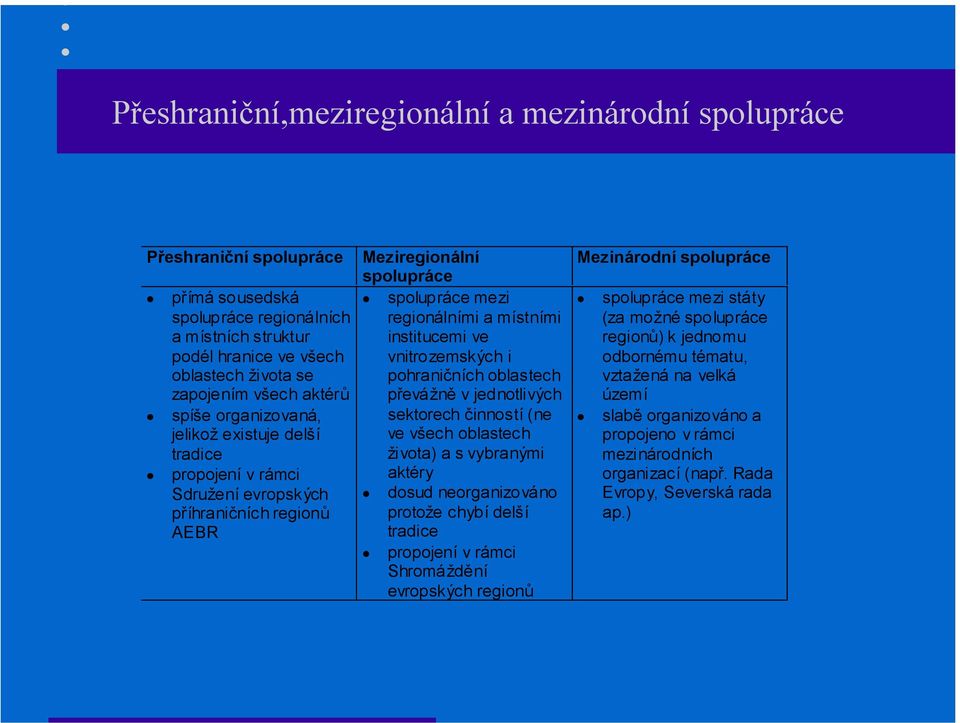 Přeshraniční,meziregionální a mezinárodní spolupráce

| Přeshraniční spolupráce | Meziregionální spolupráce | Mezinárodní spolupráce |
|---|---|---|
| • přímá sousedská spolupráce regionálních a místních struktur podél hranice ve všech oblastech života se zapojením všech aktérů • spíše organizovaná, jelikož existuje delší tradice • propojení v rámci Sdružení evropských příhraničních regionů AEBR | • spolupráce mezi regionálními a místními institucemi ve vnitrozemských i pohraničních oblastech převážně v jednotlivých sektorech činností (ne ve všech oblastech života) a s vybranými aktéry • dosud neorganizováno protože chybí delší tradice • propojení v rámci Shromáždění evropských regionů | • spolupráce mezi státy (za možné spolupráce regionů) k jednomu odbornému tématu, vztažená na velká území • slabě organizováno a propojeno v rámci mezinárodních organizací (např. Rada Evropy, Severská rada ap.) |